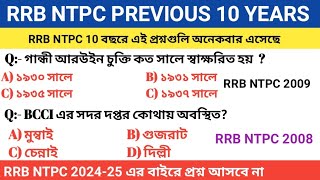 RRB NTPC PREVIOUS 10 YEARS

RRB NTPC 10 বছরে এই প্রশ্নগুলি অনেকবার এসেছে

Q:- গান্ধী আরউইন চুক্তি কত সালে স্বাক্ষরিত হয় ?

A) ১৯৩০ সালে
B) ১৯৩১ সালে
C) ১৯৩৫ সালে
C) ১৯৩৭ সালে

RRB NTPC 2009

Q:- BCCI এর সদর দপ্তর কোথায় অবস্থিত?

A) মুম্বাই
B) গুজরাট
C) চেন্নাই
D) দিল্লী

RRB NTPC 2008

RRB NTPC 2024-25 এর বাইরে প্রশ্ন আসবে না